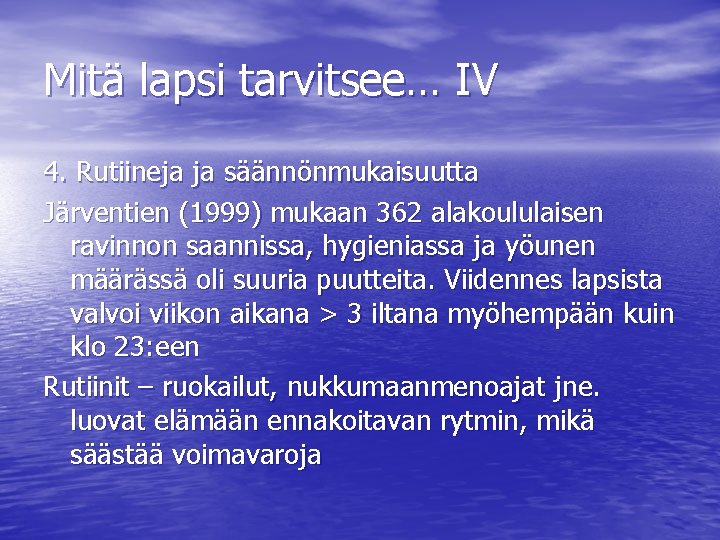 Mitä lapsi tarvitsee… IV

4. Rutiineja ja säännönmukaisuutta

Järventien (1999) mukaan 362 alakoululaisen ravinnon saannissa, hygieniassa ja yöunen määrässä oli suuria puutteita. Viidennes lapsista valvoi viikon aikana > 3 iltana myöhempään kuin klo 23:een

Rutiinit – ruokailut, nukkumaanmenoajat jne. luovat elämään ennakoitavan rytmin, mikä säästää voimavaroja